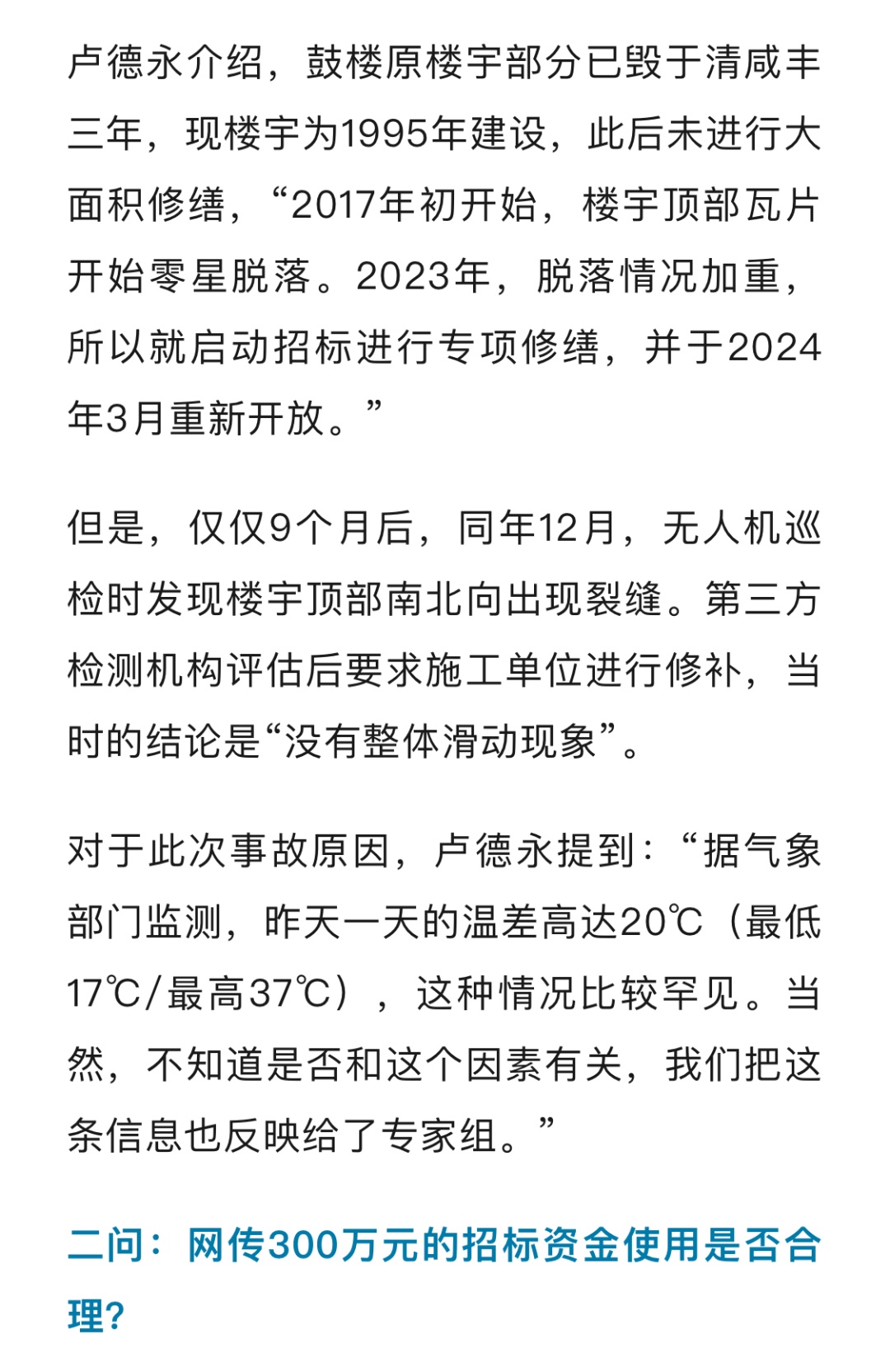 卢德永介绍，鼓楼原楼宇部分已毁于清咸丰三年，现楼宇为1995年建设，此后未进行大面积修缮，“2017年初开始，楼宇顶部瓦片开始零星脱落。2023年，脱落情况加重，所以就启动招标进行专项修缮，并于2024年3月重新开放。”

但是，仅仅9个月后，同年12月，无人机巡检时发现楼宇顶部南北向出现裂缝。第三方检测机构评估后要求施工单位进行修补，当时的结论是“没有整体滑动现象”。

对于此次事故原因，卢德永提到：“据气象部门监测，昨天一天的温差高达20℃（最低17℃/最高37℃），这种情况比较罕见。当然，不知道是否和这个因素有关，我们把这条信息也反映给了专家组。”

二问：网传300万元的招标资金使用是否合理？